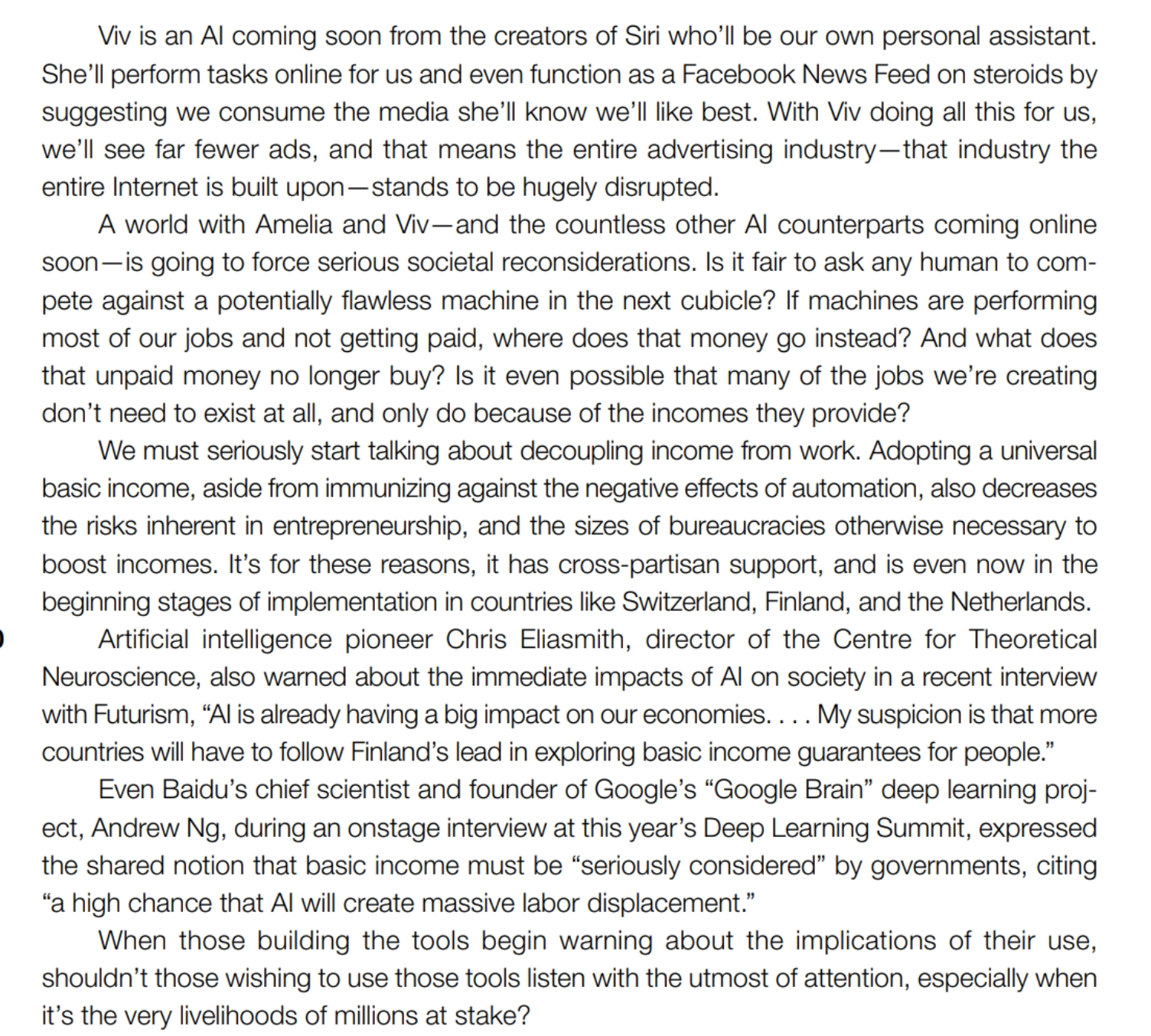 Viv is an AI coming soon from the creators of Siri who'll be our own personal assistant. She'll perform tasks online for us and even function as a Facebook News Feed on steroids by suggesting we consume the media she'll know we'll like best. With Viv doing all this for us, we'll see far fewer ads, and that means the entire advertising industry—that industry the entire Internet is built upon—stands to be hugely disrupted.

A world with Amelia and Viv—and the countless other AI counterparts coming online soon—is going to force serious societal reconsiderations. Is it fair to ask any human to compete against a potentially flawless machine in the next cubicle? If machines are performing most of our jobs and not getting paid, where does that money go instead? And what does that unpaid money no longer buy? Is it even possible that many of the jobs we're creating don't need to exist at all, and only do because of the incomes they provide?

We must seriously start talking about decoupling income from work. Adopting a universal basic income, aside from immunizing against the negative effects of automation, also decreases the risks inherent in entrepreneurship, and the sizes of bureaucracies otherwise necessary to boost incomes. It's for these reasons, it has cross-partisan support, and is even now in the beginning stages of implementation in countries like Switzerland, Finland, and the Netherlands.

Artificial intelligence pioneer Chris Eliasmith, director of the Centre for Theoretical Neuroscience, also warned about the immediate impacts of AI on society in a recent interview with Futurism, "AI is already having a big impact on our economies. . . . My suspicion is that more countries will have to follow Finland's lead in exploring basic income guarantees for people."

Even Baidu's chief scientist and founder of Google's "Google Brain" deep learning project, Andrew Ng, during an onstage interview at this year's Deep Learning Summit, expressed the shared notion that basic income must be "seriously considered" by governments, citing "a high chance that AI will create massive labor displacement."

When those building the tools begin warning about the implications of their use, shouldn't those wishing to use those tools listen with the utmost of attention, especially when it's the very livelihoods of millions at stake?